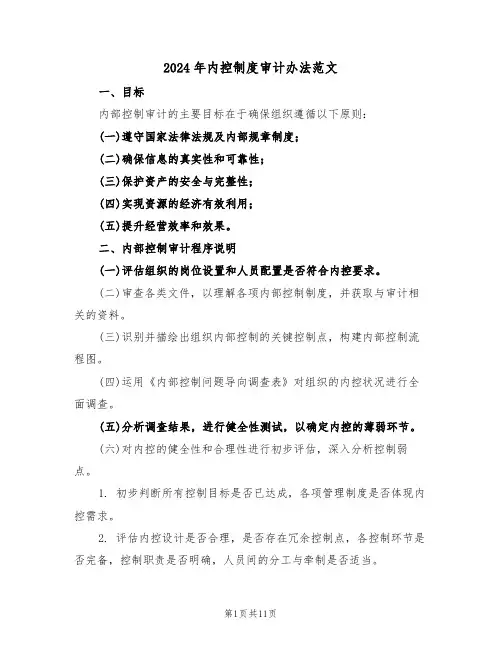 2024年内控制度审计办法范文

一、目标

内部控制审计的主要目标在于确保组织遵循以下原则：

(一)遵守国家法律法规及内部规章制度；

(二)确保信息的真实性和可靠性；

(三)保护资产的安全与完整性；

(四)实现资源的经济有效利用；

(五)提升经营效率和效果。

二、内部控制审计程序说明

(一)评估组织的岗位设置和人员配置是否符合内控要求。

(二)审查各类文件，以理解各项内部控制制度，并获取与审计相关的资料。

(三)识别并描绘出组织内部控制的关键控制点，构建内部控制流程图。

(四)运用《内部控制问题导向调查表》对组织的内控状况进行全面调查。

(五)分析调查结果，进行健全性测试，以确定内控的薄弱环节。

(六)对内控的健全性和合理性进行初步评估，深入分析控制弱点。

1. 初步判断所有控制目标是否已达成，各项管理制度是否体现内控需求。

2. 评估内控设计是否合理，是否存在冗余控制点，各控制环节是否完备，控制职责是否明确，人员间的分工与牵制是否适当。

第1页共11页